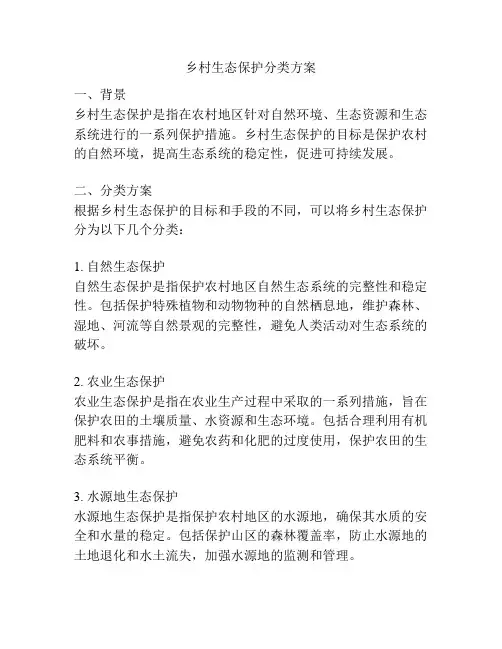 乡村生态保护分类方案

一、背景
乡村生态保护是指在农村地区针对自然环境、生态资源和生态系统进行的一系列保护措施。乡村生态保护的目标是保护农村的自然环境，提高生态系统的稳定性，促进可持续发展。

二、分类方案
根据乡村生态保护的目标和手段的不同，可以将乡村生态保护分为以下几个分类：

1. 自然生态保护
自然生态保护是指保护农村地区自然生态系统的完整性和稳定性。包括保护特殊植物和动物物种的自然栖息地，维护森林、湿地、河流等自然景观的完整性，避免人类活动对生态系统的破坏。

2. 农业生态保护
农业生态保护是指在农业生产过程中采取的一系列措施，旨在保护农田的土壤质量、水资源和生态环境。包括合理利用有机肥料和农事措施，避免农药和化肥的过度使用，保护农田的生态系统平衡。

3. 水源地生态保护
水源地生态保护是指保护农村地区的水源地，确保其水质的安全和水量的稳定。包括保护山区的森林覆盖率，防止水源地的土地退化和水土流失，加强水源地的监测和管理。